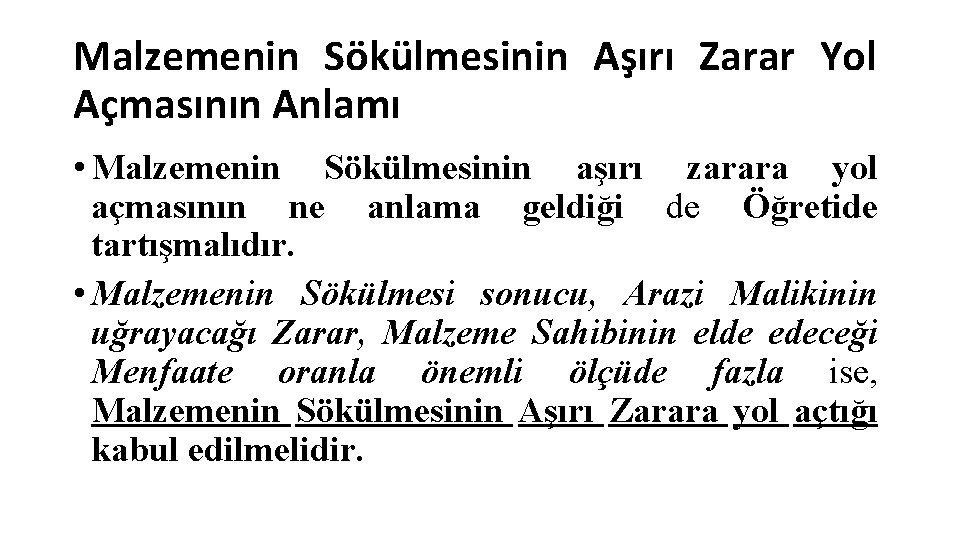 Malzemenin Sökülmesinin Aşırı Zarar Yol Açmasının Anlamı

• Malzemenin Sökülmesinin aşırı zarara yol açmasının ne anlama geldiği de Öğretide tartışmalıdır.

• Malzemenin Sökülmesi sonucu, Arazi Malikinin uğrayacağı Zarar, Malzeme Sahibinin elde edeceği Menfaate oranla önemli ölçüde fazla ise, Malzemenin Sökülmesinin Aşırı Zarara yol açtığı kabul edilmelidir.